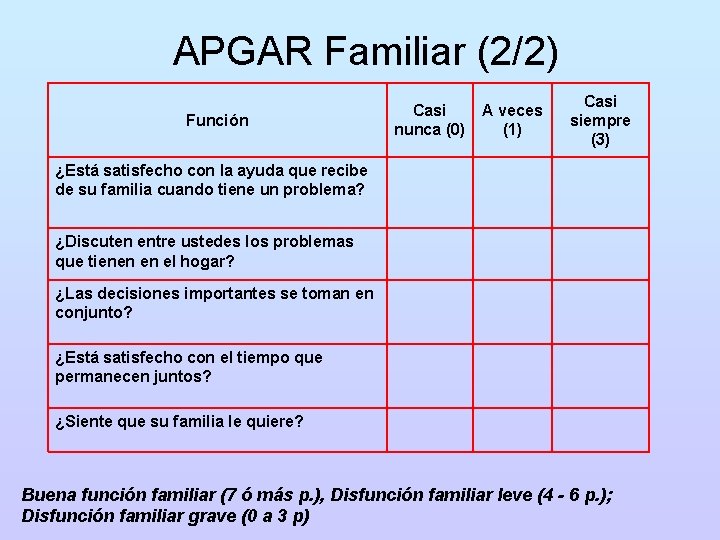 APGAR Familiar (2/2)

| Función | Casi nunca (0) | A veces (1) | Casi siempre (3) |
|---|---|---|---|
| ¿Está satisfecho con la ayuda que recibe de su familia cuando tiene un problema? | | | |
| ¿Discuten entre ustedes los problemas que tienen en el hogar? | | | |
| ¿Las decisiones importantes se toman en conjunto? | | | |
| ¿Está satisfecho con el tiempo que permanecen juntos? | | | |
| ¿Siente que su familia le quiere? | | | |

Buena función familiar (7 ó más p.), Disfunción familiar leve (4 - 6 p.); Disfunción familiar grave (0 a 3 p)